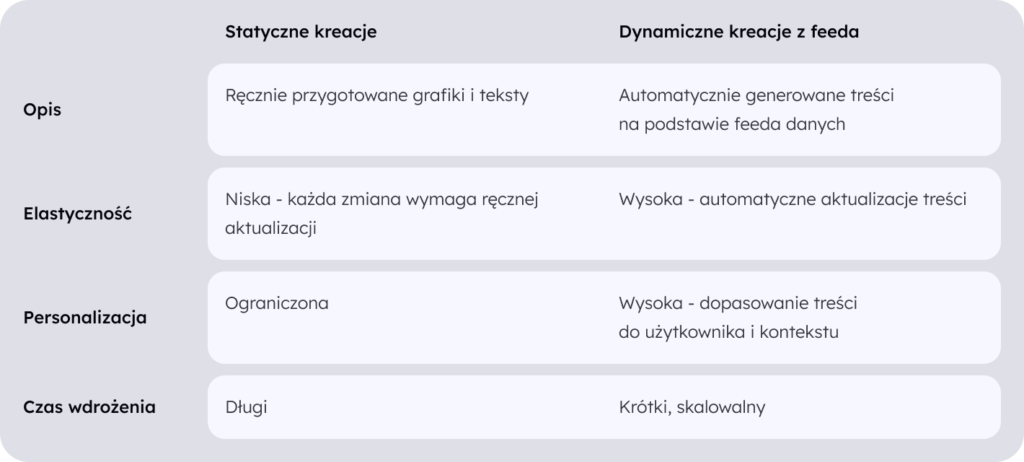 |  | Statyczne kreacje | Dynamiczne kreacje z feeda |
|---|---|---|
| Opis | Ręcznie przygotowane grafiki i teksty | Automatycznie generowane treści na podstawie feeda danych |
| Elastyczność | Niska - każda zmiana wymaga ręcznej aktualizacji | Wysoka - automatyczne aktualizacje treści |
| Personalizacja | Ograniczona | Wysoka - dopasowanie treści do użytkownika i kontekstu |
| Czas wdrożenia | Długi | Krótki, skalowalny |